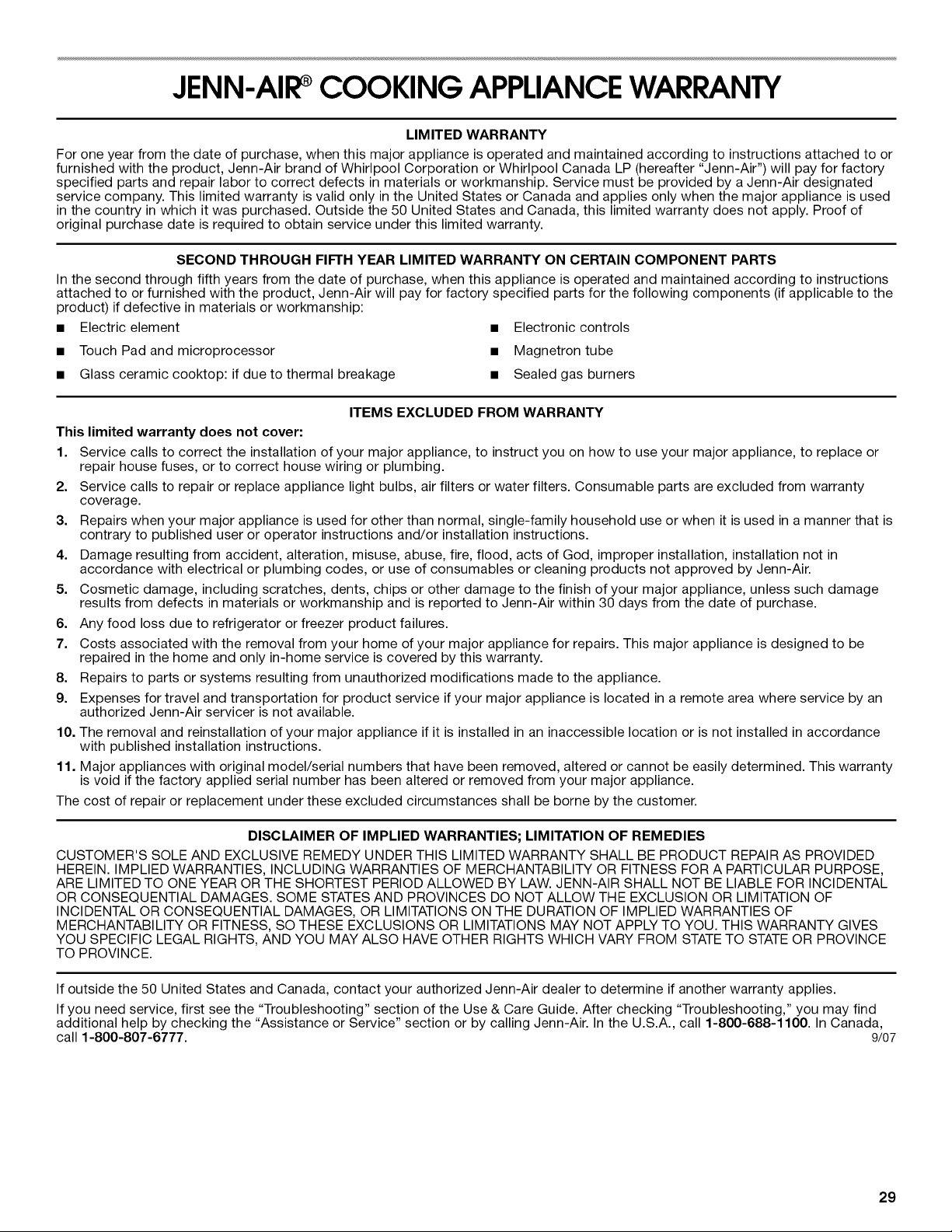 JENN-AIR® COOKING APPLIANCE WARRANTY

LIMITED WARRANTY

For one year from the date of purchase, when this major appliance is operated and maintained according to instructions attached to or furnished with the product, Jenn-Air brand of Whirlpool Corporation or Whirlpool Canada LP (hereafter "Jenn-Air") will pay for factory specified parts and repair labor to correct defects in materials or workmanship. Service must be provided by a Jenn-Air designated service company. This limited warranty is valid only in the United States or Canada and applies only when the major appliance is used in the country in which it was purchased. Outside the 50 United States and Canada, this limited warranty does not apply. Proof of original purchase date is required to obtain service under this limited warranty.

SECOND THROUGH FIFTH YEAR LIMITED WARRANTY ON CERTAIN COMPONENT PARTS

In the second through fifth years from the date of purchase, when this appliance is operated and maintained according to instructions attached to or furnished with the product, Jenn-Air will pay for factory specified parts for the following components (if applicable to the product) if defective in materials or workmanship:

■ Electric element
■ Touch Pad and microprocessor
■ Glass ceramic cooktop: if due to thermal breakage
■ Electronic controls
■ Magnetron tube
■ Sealed gas burners

ITEMS EXCLUDED FROM WARRANTY

This limited warranty does not cover:

1. Service calls to correct the installation of your major appliance, to instruct you on how to use your major appliance, to replace or repair house fuses, or to correct house wiring or plumbing.
2. Service calls to repair or replace appliance light bulbs, air filters or water filters. Consumable parts are excluded from warranty coverage.
3. Repairs when your major appliance is used for other than normal, single-family household use or when it is used in a manner that is contrary to published user or operator instructions and/or installation instructions.
4. Damage resulting from accident, alteration, misuse, abuse, fire, flood, acts of God, improper installation, installation not in accordance with electrical or plumbing codes, or use of consumables or cleaning products not approved by Jenn-Air.
5. Cosmetic damage, including scratches, dents, chips or other damage to the finish of your major appliance, unless such damage results from defects in materials or workmanship and is reported to Jenn-Air within 30 days from the date of purchase.
6. Any food loss due to refrigerator or freezer product failures.
7. Costs associated with the removal from your home of your major appliance for repairs. This major appliance is designed to be repaired in the home and only in-home service is covered by this warranty.
8. Repairs to parts or systems resulting from unauthorized modifications made to the appliance.
9. Expenses for travel and transportation for product service if your major appliance is located in a remote area where service by an authorized Jenn-Air servicer is not available.
10. The removal and reinstallation of your major appliance if it is installed in an inaccessible location or is not installed in accordance with published installation instructions.
11. Major appliances with original model/serial numbers that have been removed, altered or cannot be easily determined. This warranty is void if the factory applied serial number has been altered or removed from your major appliance.

The cost of repair or replacement under these excluded circumstances shall be borne by the customer.

DISCLAIMER OF IMPLIED WARRANTIES; LIMITATION OF REMEDIES

CUSTOMER'S SOLE AND EXCLUSIVE REMEDY UNDER THIS LIMITED WARRANTY SHALL BE PRODUCT REPAIR AS PROVIDED HEREIN. IMPLIED WARRANTIES, INCLUDING WARRANTIES OF MERCHANTABILITY OR FITNESS FOR A PARTICULAR PURPOSE, ARE LIMITED TO ONE YEAR OR THE SHORTEST PERIOD ALLOWED BY LAW. JENN-AIR SHALL NOT BE LIABLE FOR INCIDENTAL OR CONSEQUENTIAL DAMAGES. SOME STATES AND PROVINCES DO NOT ALLOW THE EXCLUSION OR LIMITATION OF INCIDENTAL OR CONSEQUENTIAL DAMAGES, OR LIMITATIONS ON THE DURATION OF IMPLIED WARRANTIES OF MERCHANTABILITY OR FITNESS, SO THESE EXCLUSIONS OR LIMITATIONS MAY NOT APPLY TO YOU. THIS WARRANTY GIVES YOU SPECIFIC LEGAL RIGHTS, AND YOU MAY ALSO HAVE OTHER RIGHTS WHICH VARY FROM STATE TO STATE OR PROVINCE TO PROVINCE.

If outside the 50 United States and Canada, contact your authorized Jenn-Air dealer to determine if another warranty applies.

If you need service, first see the "Troubleshooting" section of the Use & Care Guide. After checking "Troubleshooting," you may find additional help by checking the "Assistance or Service" section or by calling Jenn-Air. In the U.S.A., call 1-800-688-1100. In Canada, call 1-800-807-6777.
9/07

29